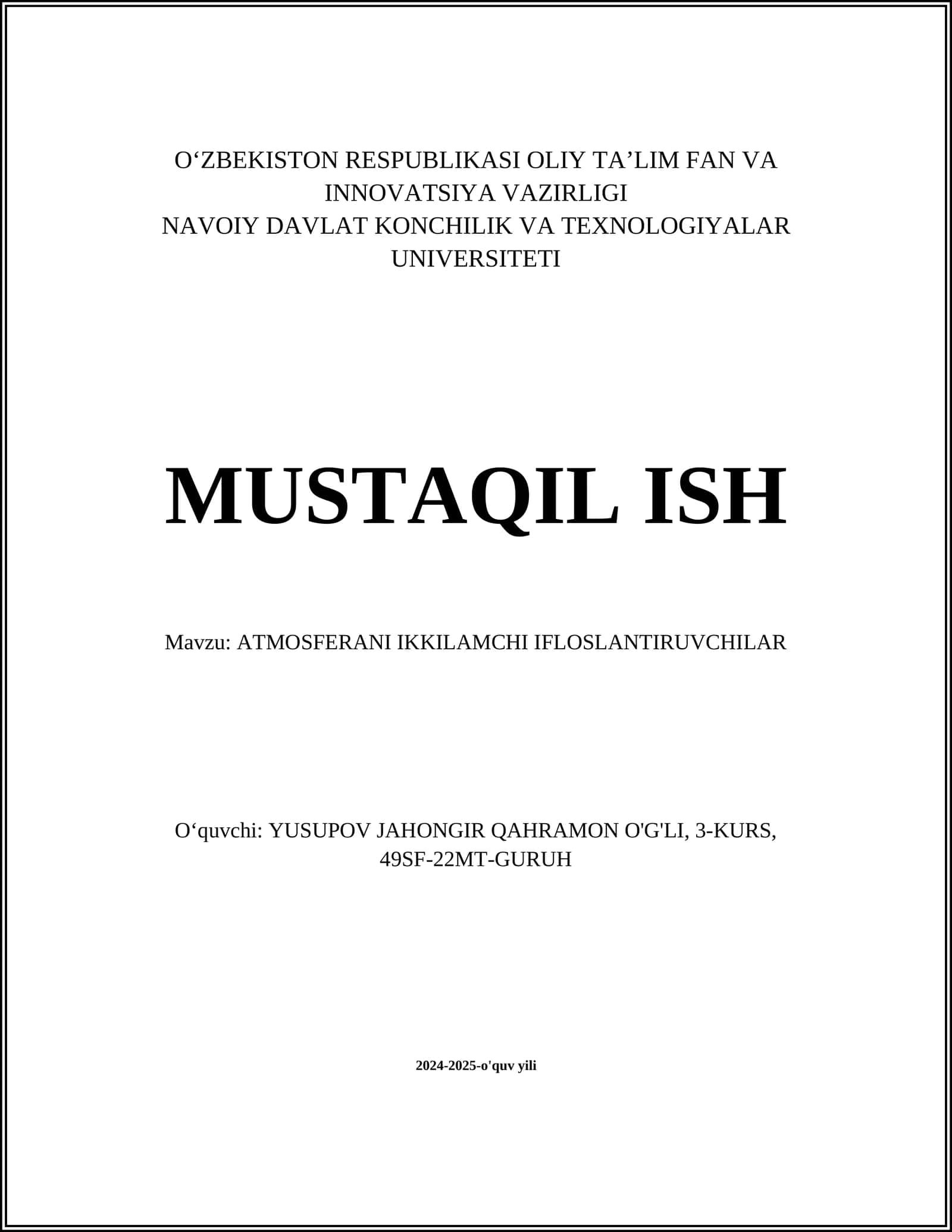 O‘ZBEKISTON RESPUBLIKASI OLIY TA’LIM FAN VA INNOVATSIYA VAZIRLIGI
NAVOIY DAVLAT KONCHILIK VA TEXNOLOGIYALAR UNIVERSITETI

MUSTAQIL ISH

Mavzu: ATMOSFERANI IKKILAMCHI IFLOSLANTIRUVCHILAR

O‘quvchi: YUSUPOV JAHONGIR QAHRAMON O'G'LI, 3-KURS, 49SF-22MT-GURUH

2024-2025-o'quv yili